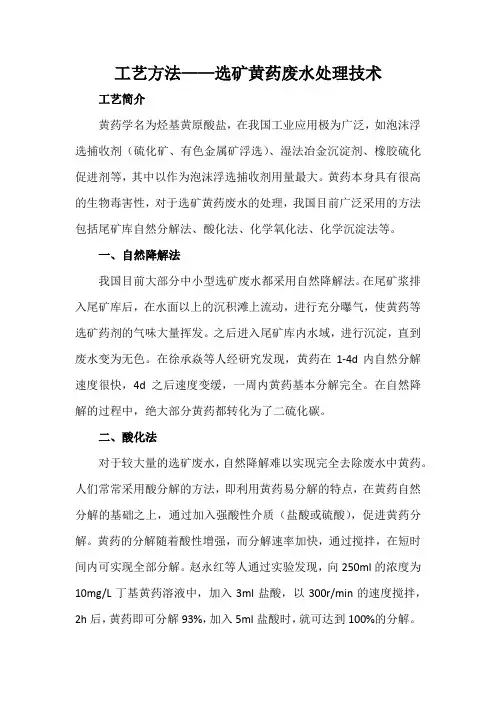 工艺方法——选矿黄药废水处理技术

工艺简介

黄药学名为烃基黄原酸盐，在我国工业应用极为广泛，如泡沫浮选捕收剂（硫化矿、有色金属矿浮选）、湿法冶金沉淀剂、橡胶硫化促进剂等，其中以作为泡沫浮选捕收剂用量最大。黄药本身具有很高的生物毒害性，对于选矿黄药废水的处理，我国目前广泛采用的方法包括尾矿库自然分解法、酸化法、化学氧化法、化学沉淀法等。

一、自然降解法

我国目前大部分中小型选矿废水都采用自然降解法。在尾矿浆排入尾矿库后，在水面以上的沉积滩上流动，进行充分曝气，使黄药等选矿药剂的气味大量挥发。之后进入尾矿库内水域，进行沉淀，直到废水变为无色。在徐承焱等人经研究发现，黄药在 1-4d 内自然分解速度很快，4d 之后速度变缓，一周内黄药基本分解完全。在自然降解的过程中，绝大部分黄药都转化为了二硫化碳。

二、酸化法

对于较大量的选矿废水，自然降解难以实现完全去除废水中黄药。人们常常采用酸分解的方法，即利用黄药易分解的特点，在黄药自然分解的基础之上，通过加入强酸性介质（盐酸或硫酸），促进黄药分解。黄药的分解随着酸性增强，而分解速率加快，通过搅拌，在短时间内可实现全部分解。赵永红等人通过实验发现，向 250ml 的浓度为 10mg/L 丁基黄药溶液中，加入 3ml 盐酸，以 300r/min 的速度搅拌，2h 后，黄药即可分解 93%，加入 5ml 盐酸时，就可达到 100%的分解。